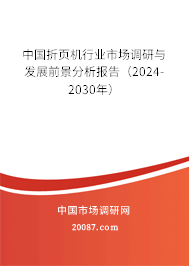 中国折页机行业市场调研与发展前景分析报告（2024-2030年）

中国市场调研网

20087.com